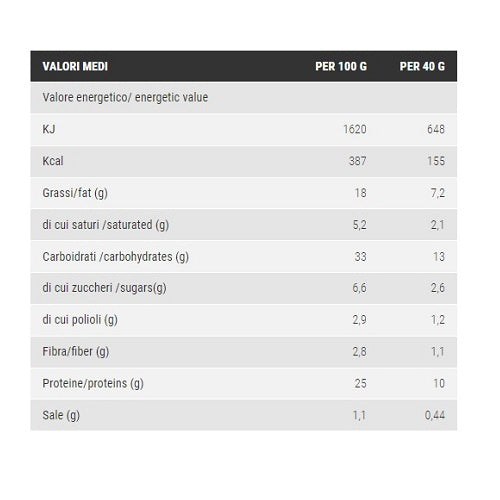 | VALORI MEDI | PER 100 G | PER 40 G |
|---|---|---|
| Valore energetico/ energetic value | | |
| KJ | 1620 | 648 |
| Kcal | 387 | 155 |
| Grassi/fat (g) | 18 | 7,2 |
| di cui saturi /saturated (g) | 5,2 | 2,1 |
| Carboidrati /carbohydrates (g) | 33 | 13 |
| di cui zuccheri /sugars(g) | 6,6 | 2,6 |
| di cui polioli (g) | 2,9 | 1,2 |
| Fibra/fiber (g) | 2,8 | 1,1 |
| Proteine/proteins (g) | 25 | 10 |
| Sale (g) | 1,1 | 0,44 |